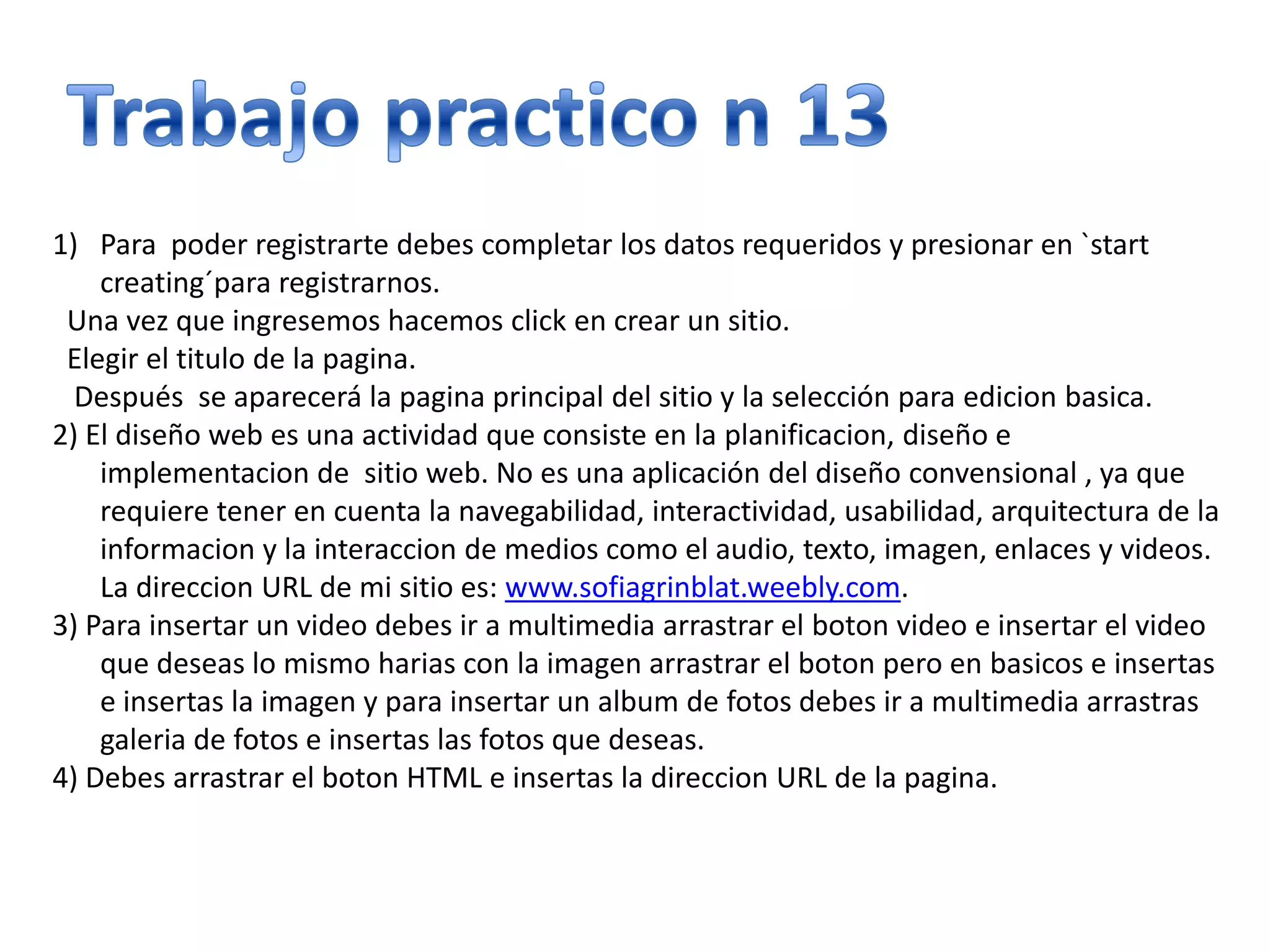 Trabajo practico n 13

1) Para poder registrarte debes completar los datos requeridos y presionar en `start creating´para registrarnos.
Una vez que ingresemos hacemos click en crear un sitio.
Elegir el titulo de la pagina.
Después se aparecerá la pagina principal del sitio y la selección para edicion basica.
2) El diseño web es una actividad que consiste en la planificacion, diseño e implementacion de sitio web. No es una aplicación del diseño convensional , ya que requiere tener en cuenta la navegabilidad, interactividad, usabilidad, arquitectura de la informacion y la interaccion de medios como el audio, texto, imagen, enlaces y videos. La direccion URL de mi sitio es: www.sofiagrinblat.weebly.com.
3) Para insertar un video debes ir a multimedia arrastrar el boton video e insertar el video que deseas lo mismo harias con la imagen arrastrar el boton pero en basicos e insertas e insertas la imagen y para insertar un album de fotos debes ir a multimedia arrastras galeria de fotos e insertas las fotos que deseas.
4) Debes arrastrar el boton HTML e insertas la direccion URL de la pagina.